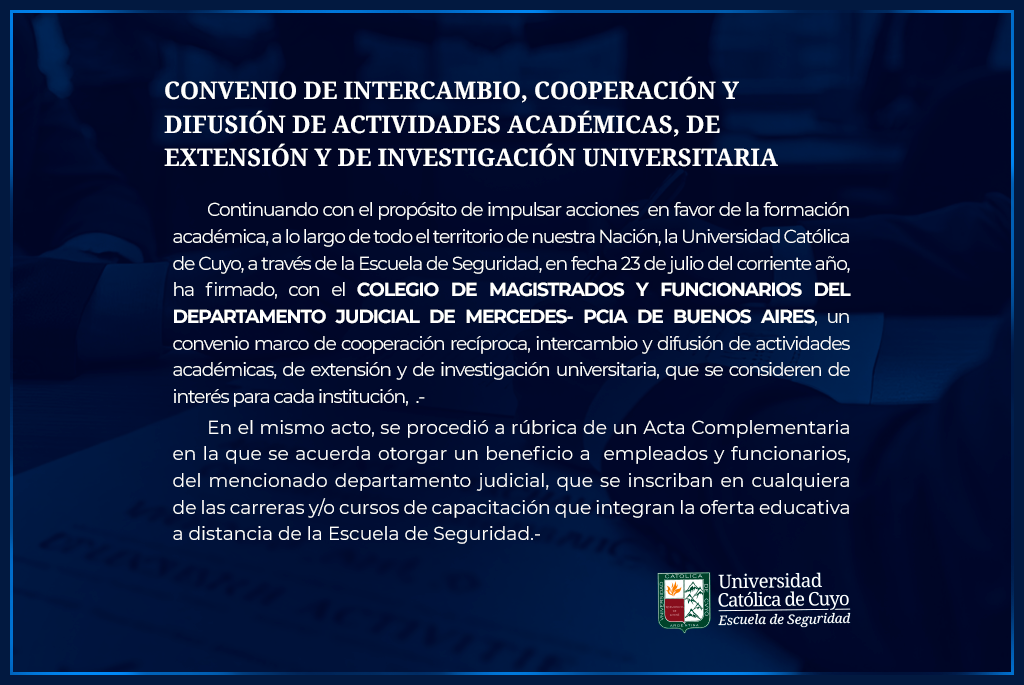 CONVENIO DE INTERCAMBIO, COOPERACIÓN Y DIFUSIÓN DE ACTIVIDADES ACADÉMICAS, DE EXTENSIÓN Y DE INVESTIGACIÓN UNIVERSITARIA

Continuando con el propósito de impulsar acciones en favor de la formación académica, a lo largo de todo el territorio de nuestra Nación, la Universidad Católica de Cuyo, a través de la Escuela de Seguridad, en fecha 23 de julio del corriente año, ha firmado, con el COLEGIO DE MAGISTRADOS Y FUNCIONARIOS DEL DEPARTAMENTO JUDICIAL DE MERCEDES- PCIA DE BUENOS AIRES, un convenio marco de cooperación recíproca, intercambio y difusión de actividades académicas, de extensión y de investigación universitaria, que se consideren de interés para cada institución, .-

En el mismo acto, se procedió a rúbrica de un Acta Complementaria en la que se acuerda otorgar un beneficio a empleados y funcionarios, del mencionado departamento judicial, que se inscriban en cualquiera de las carreras y/o cursos de capacitación que integran la oferta educativa a distancia de la Escuela de Seguridad.-

Universidad Católica de Cuyo
Escuela de Seguridad